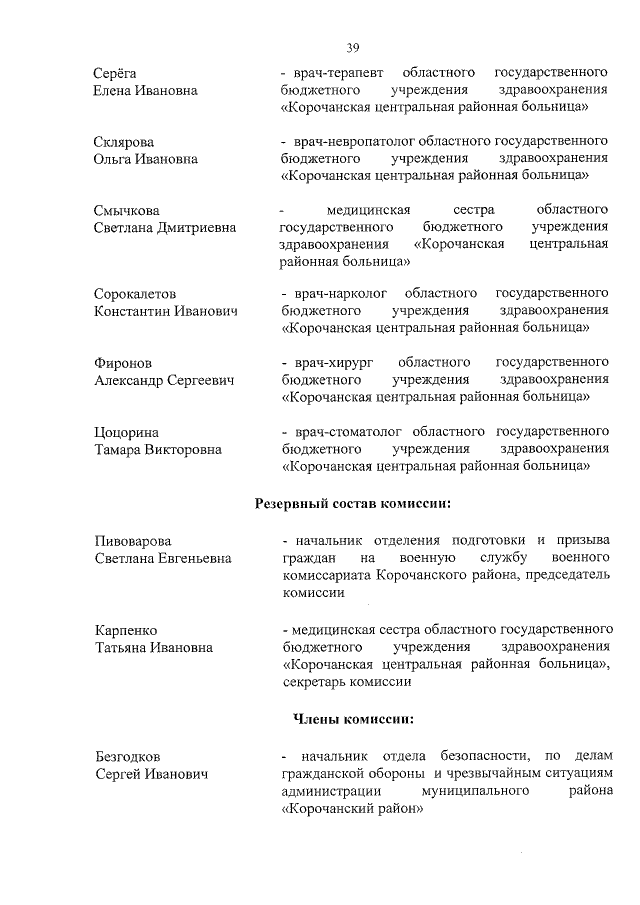 39

Серёга
Елена Ивановна

- врач-терапевт областного государственного бюджетного учреждения здравоохранения «Корочанская центральная районная больница»

Склярова
Ольга Ивановна

- врач-невропатолог областного государственного бюджетного учреждения здравоохранения «Корочанская центральная районная больница»

Смычкова
Светлана Дмитриевна

- медицинская сестра областного государственного бюджетного учреждения здравоохранения «Корочанская центральная районная больница»

Сорокалетов
Константин Иванович

- врач-нарколог областного государственного бюджетного учреждения здравоохранения «Корочанская центральная районная больница»

Фиронов
Александр Сергеевич

- врач-хирург областного государственного бюджетного учреждения здравоохранения «Корочанская центральная районная больница»

Цоцорина
Тамара Викторовна

- врач-стоматолог областного государственного бюджетного учреждения здравоохранения «Корочанская центральная районная больница»

Резервный состав комиссии:

Пивоварова
Светлана Евгеньевна

- начальник отделения подготовки и призыва граждан на военную службу военного комиссариата Корочанского района, председатель комиссии

Карпенко
Татьяна Ивановна

- медицинская сестра областного государственного бюджетного учреждения здравоохранения «Корочанская центральная районная больница», секретарь комиссии

Члены комиссии:

Безгодков
Сергей Иванович

- начальник отдела безопасности, по делам гражданской обороны и чрезвычайным ситуациям администрации муниципального района «Корочанский район»